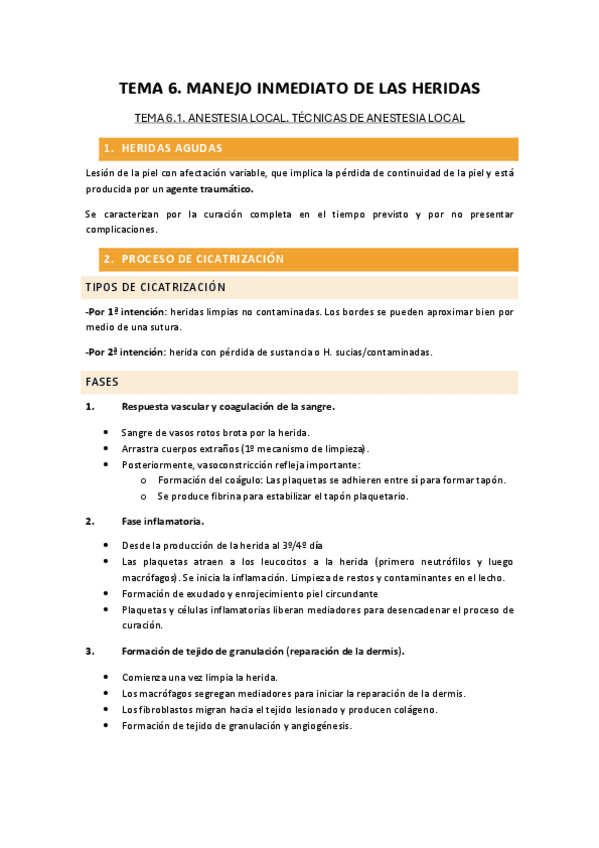 TEMA 6. MANEJO INMEDIATO DE LAS HERIDAS

TEMA 6.1. ANESTESIA LOCAL. TÉCNICAS DE ANESTESIA LOCAL

1. HERIDAS AGUDAS

Lesión de la piel con afectación variable, que implica la pérdida de continuidad de la piel y está producida por un agente traumático.

Se caracterizan por la curación completa en el tiempo previsto y por no presentar complicaciones.

2. PROCESO DE CICATRIZACIÓN

TIPOS DE CICATRIZACIÓN

-Por 1ª intención: heridas limpias no contaminadas. Los bordes se pueden aproximar bien por medio de una sutura.

-Por 2ª intención: herida con pérdida de sustancia o H. sucias/contaminadas.

FASES

1. Respuesta vascular y coagulación de la sangre.

• Sangre de vasos rotos brota por la herida.
• Arrastra cuerpos extraños (1º mecanismo de limpieza).
• Posteriormente, vasoconstricción refleja importante:
o Formación del coágulo: Las plaquetas se adhieren entre sí para formar tapón.
o Se produce fibrina para estabilizar el tapón plaquetario.

2. Fase inflamatoria.

• Desde la producción de la herida al 3º/4º día
• Las plaquetas atraen a los leucocitos a la herida (primero neutrófilos y luego macrófagos). Se inicia la inflamación. Limpieza de restos y contaminantes en el lecho.
• Formación de exudado y enrojecimiento piel circundante
• Plaquetas y células inflamatorias liberan mediadores para desencadenar el proceso de curación.

3. Formación de tejido de granulación (reparación de la dermis).

• Comienza una vez limpia la herida.
• Los macrófagos segregan mediadores para iniciar la reparación de la dermis.
• Los fibroblastos migran hacia el tejido lesionado y producen colágeno.
• Formación de tejido de granulación y angiogénesis.